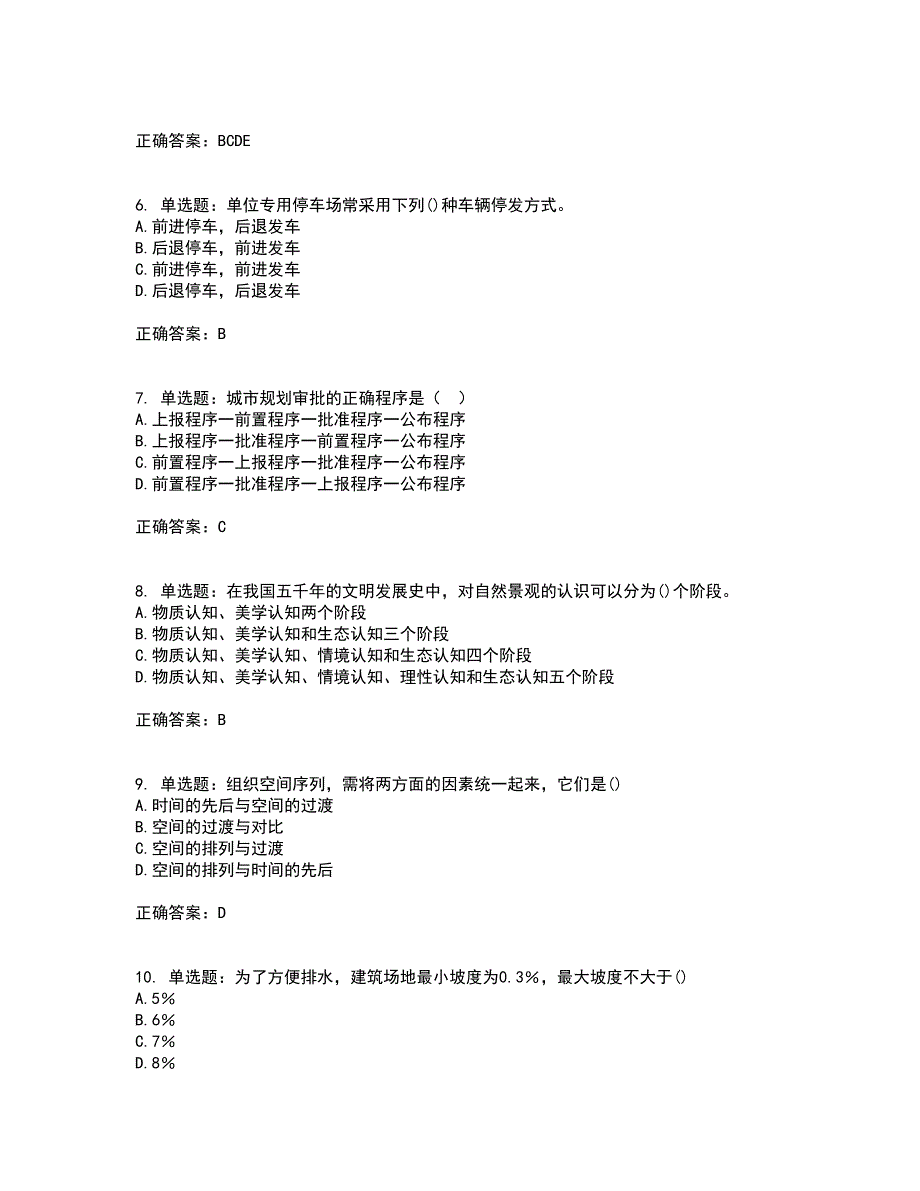 正确答案：BCDE

6. 单选题：单位专用停车场常采用下列()种车辆停发方式。
A.前进停车，后退发车
B.后退停车，前进发车
C.前进停车，前进发车
D.后退停车，后退发车

正确答案：B

7. 单选题：城市规划审批的正确程序是（　）
A.上报程序一前置程序一批准程序一公布程序
B.上报程序一批准程序一前置程序一公布程序
C.前置程序一上报程序一批准程序一公布程序
D.前置程序一批准程序一上报程序一公布程序

正确答案：C

8. 单选题：在我国五千年的文明发展史中，对自然景观的认识可以分为()个阶段。
A.物质认知、美学认知两个阶段
B.物质认知、美学认知和生态认知三个阶段
C.物质认知、美学认知、情境认知和生态认知四个阶段
D.物质认知、美学认知、情境认知、理性认知和生态认知五个阶段

正确答案：B

9. 单选题：组织空间序列，需将两方面的因素统一起来，它们是()
A.时间的先后与空间的过渡
B.空间的过渡与对比
C.空间的排列与过渡
D.空间的排列与时间的先后

正确答案：D

10. 单选题：为了方便排水，建筑场地最小坡度为0.3%，最大坡度不大于()
A.5%
B.6%
C.7%
D.8%